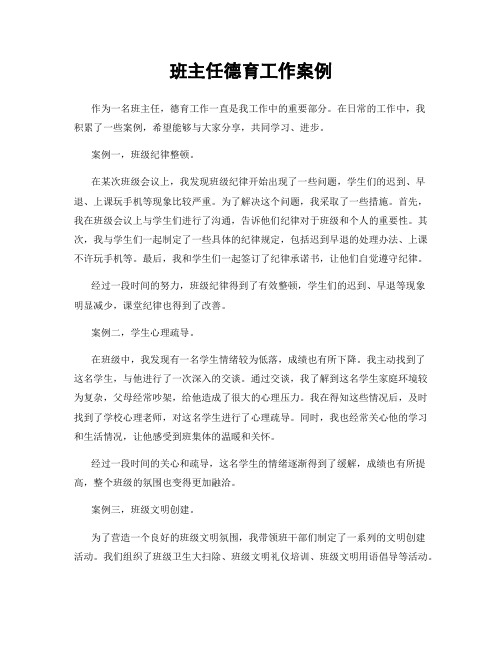 班主任德育工作案例

作为一名班主任，德育工作一直是我工作中的重要部分。在日常的工作中，我积累了一些案例，希望能够与大家分享，共同学习、进步。

案例一，班级纪律整顿。

在某次班级会议上，我发现班级纪律开始出现了一些问题，学生们的迟到、早退、上课玩手机等现象比较严重。为了解决这个问题，我采取了一些措施。首先，我在班级会议上与学生们进行了沟通，告诉他们纪律对于班级和个人的重要性。其次，我与学生们一起制定了一些具体的纪律规定，包括迟到早退的处理办法、上课不许玩手机等。最后，我和学生们一起签订了纪律承诺书，让他们自觉遵守纪律。

经过一段时间的努力，班级纪律得到了有效整顿，学生们的迟到、早退等现象明显减少，课堂纪律也得到了改善。

案例二，学生心理疏导。

在班级中，我发现有一名学生情绪较为低落，成绩也有所下降。我主动找到了这名学生，与他进行了一次深入的交谈。通过交谈，我了解到这名学生家庭环境较为复杂，父母经常吵架，给他造成了很大的心理压力。我在得知这些情况后，及时找到了学校心理老师，对这名学生进行了心理疏导。同时，我也经常关心他的学习和生活情况，让他感受到班集体的温暖和关怀。

经过一段时间的关心和疏导，这名学生的情绪逐渐得到了缓解，成绩也有所提高，整个班级的氛围也变得更加融洽。

案例三，班级文明创建。

为了营造一个良好的班级文明氛围，我带领班干部们制定了一系列的文明创建活动。我们组织了班级卫生大扫除、班级文明礼仪培训、班级文明用语倡导等活动。